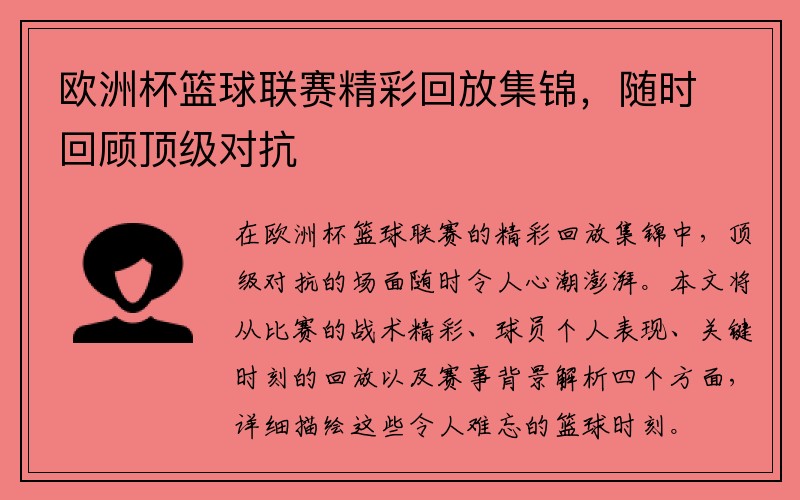 欧洲杯篮球联赛精彩回放集锦，随时回顾顶级对抗

在欧洲杯篮球联赛的精彩回放集锦中，顶级对抗的场面随时令人心潮澎湃。本文将从比赛的战术精彩、球员个人表现、关键时刻的回放以及赛事背景解析四个方面，详细描绘这些令人难忘的篮球时刻。